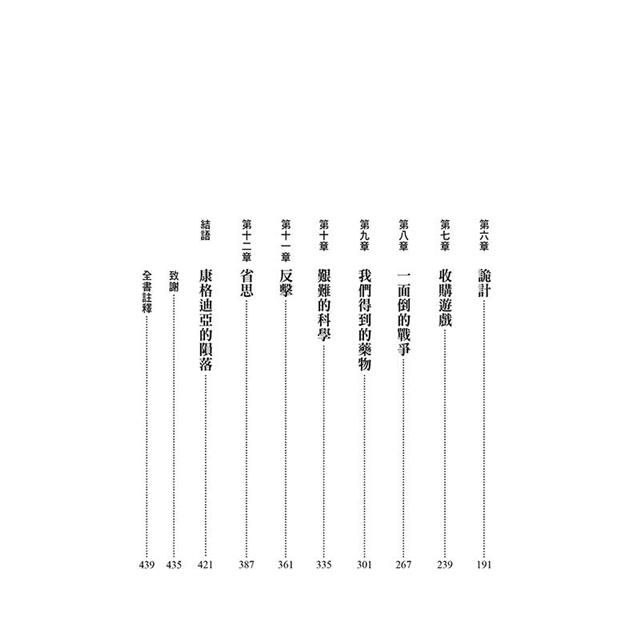 第六章 詭計 191

第七章 收購遊戲 239

第八章 一面倒的戰爭 267

第九章 我們得到的藥物 301

第十章 艱難的科學 335

第十一章 反擊 361

第十二章 省思 387

結語 康格迪亞的隕落 421

致謝 435

全書註釋 439